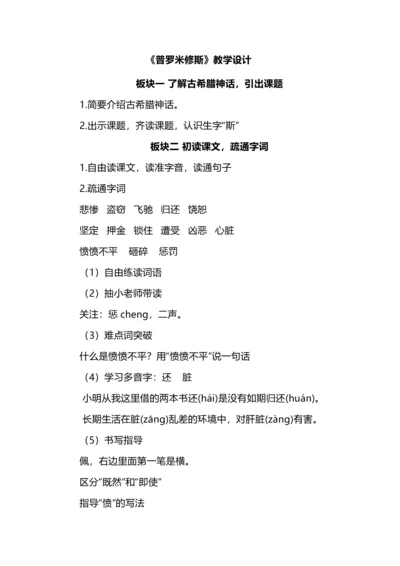 《普罗米修斯》教学设计

板块一 了解古希腊神话，引出课题

1.简要介绍古希腊神话。

2.出示课题，齐读课题，认识生字“斯”

板块二 初读课文，疏通字词

1.自由读课文，读准字音，读通句子

2.疏通字词

悲惨 盗窃 飞驰 归还 饶恕

坚定 押金 锁住 遭受 凶恶 心脏

愤愤不平 砸碎 惩罚

（1）自由练读词语

（2）抽小老师带读

关注：惩 cheng，二声。

（3）难点词突破

什么是愤愤不平？用“愤愤不平”说一句话

（4）学习多音字：还 脏

小明从我这里借的两本书还(hái)是没有如期归还(huán)。

长期生活在脏(zāng)乱差的环境中，对肝脏(zàng)有害。

（5）书写指导

佩，右边里面第一笔是横。

区分“既然”和“即使”

指导“愤”的写法